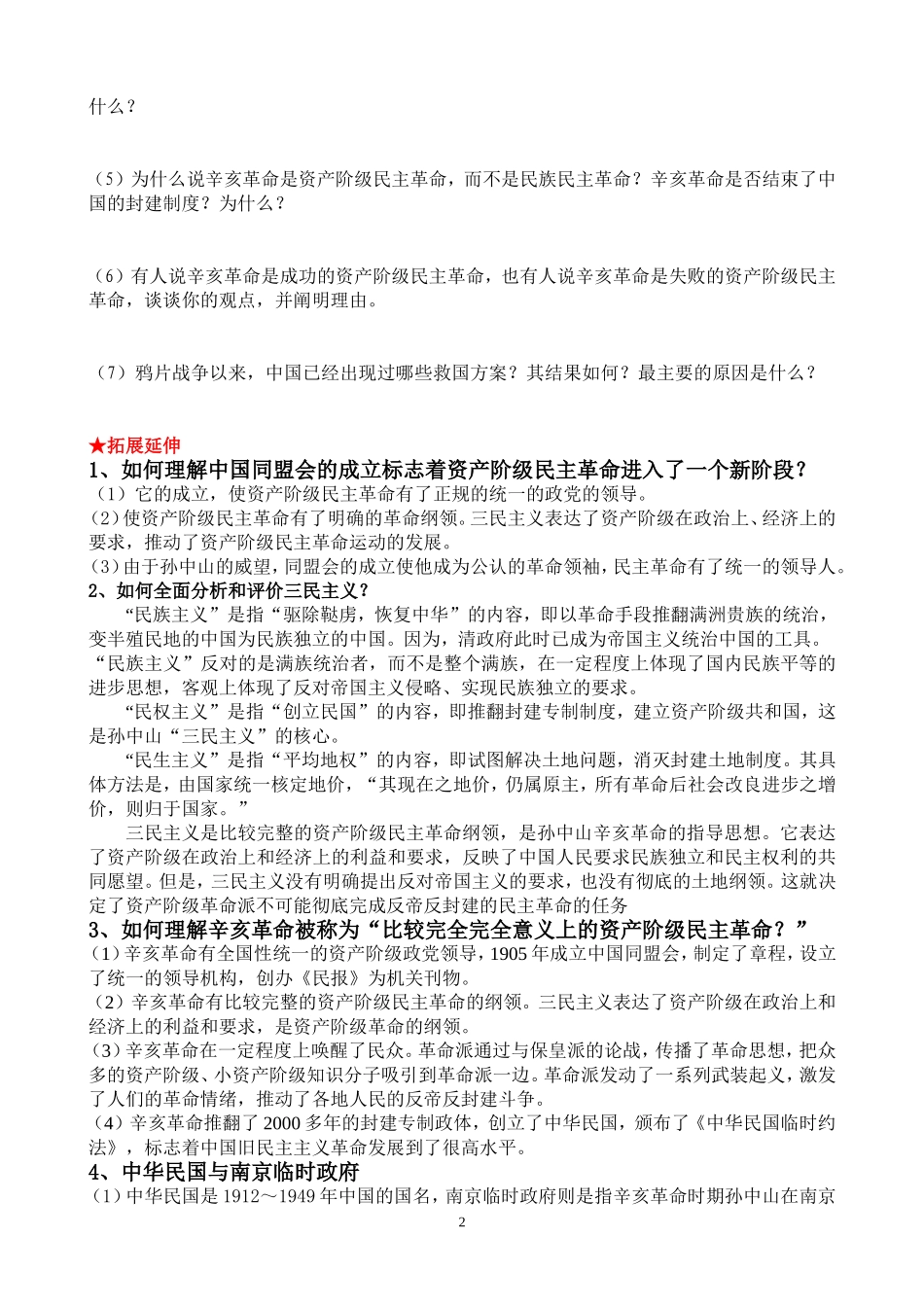 什么？

（5）为什么说辛亥革命是资产阶级民主革命，而不是民族民主革命？辛亥革命是否结束了中国的封建制度？为什么？

（6）有人说辛亥革命是成功的资产阶级民主革命，也有人说辛亥革命是失败的资产阶级民主革命，谈谈你的观点，并阐明理由。

（7）鸦片战争以来，中国已经出现过哪些救国方案？其结果如何？最主要的原因是什么？

★拓展延伸

1、如何理解中国同盟会的成立标志着资产阶级民主革命进入了一个新阶段？

（1）它的成立，使资产阶级民主革命有了正规的统一的政党的领导。
（2）使资产阶级民主革命有了明确的革命纲领。三民主义表达了资产阶级在政治上、经济上的要求，推动了资产阶级民主革命运动的发展。
（3）由于孙中山的威望，同盟会的成立使他成为公认的革命领袖，民主革命有了统一的领导人。

2、如何全面分析和评价三民主义？

“民族主义”是指“驱除鞑虏，恢复中华”的内容，即以革命手段推翻满洲贵族的统治，变半殖民地的中国为民族独立的中国。因为，清政府此时已成为帝国主义统治中国的工具。“民族主义”反对的是满族统治者，而不是整个满族，在一定程度上体现了国内民族平等的进步思想，客观上体现了反对帝国主义侵略、实现民族独立的要求。

“民权主义”是指“创立民国”的内容，即推翻封建专制制度，建立资产阶级共和国，这是孙中山“三民主义”的核心。

“民生主义”是指“平均地权”的内容，即试图解决土地问题，消灭封建土地制度。其具体方法是，由国家统一核定地价，“其现在之地价，仍属原主，所有革命后社会改良进步之增价，则归于国家。”

三民主义是比较完整的资产阶级民主革命纲领，是孙中山辛亥革命的指导思想。它表达了资产阶级在政治上和经济上的利益和要求，反映了中国人民要求民族独立和民主权利的共同愿望。但是，三民主义没有明确提出反对帝国主义的要求，也没有彻底的土地纲领。这就决定了资产阶级革命派不可能彻底完成反帝反封建的民主革命的任务

3、如何理解辛亥革命被称为“比较完全完全意义上的资产阶级民主革命？”

（1）辛亥革命有全国性统一的资产阶级政党领导，1905年成立中国同盟会，制定了章程，设立了统一的领导机构，创办《民报》为机关刊物。
（2）辛亥革命有比较完整的资产阶级民主革命的纲领。三民主义表达了资产阶级在政治上和经济上的利益和要求，是资产阶级革命的纲领。
（3）辛亥革命在一定程度上唤醒了民众。革命派通过与保皇派的论战，传播了革命思想，把众多的资产阶级、小资产阶级知识分子吸引到革命派一边。革命派发动了一系列武装起义，激发了人们的革命情绪，推动了各地人民的反帝反封建斗争。
（4）辛亥革命推翻了2000多年的封建专制政体，创立了中华民国，颁布了《中华民国临时约法》，标志着中国旧民主主义革命发展到了很高水平。

4、中华民国与南京临时政府

（1）中华民国是1912～1949年中国的国名，南京临时政府则是指辛亥革命时期孙中山在南京

2